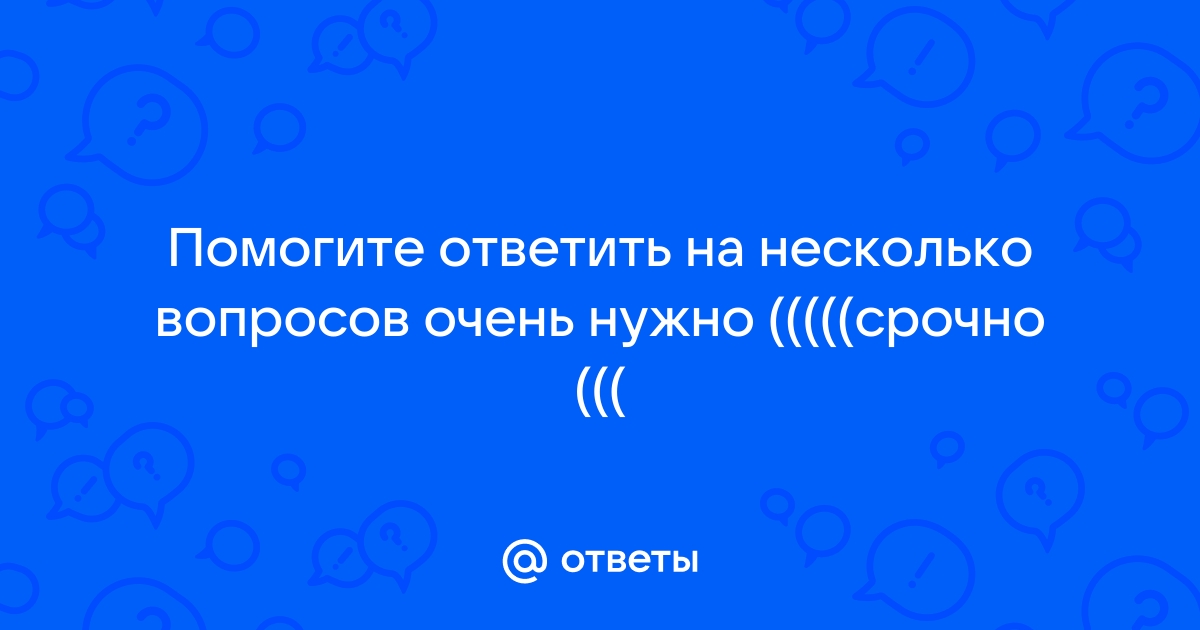 Помогите ответить на несколько вопросов очень нужно (((((срочно (((

@ ответы